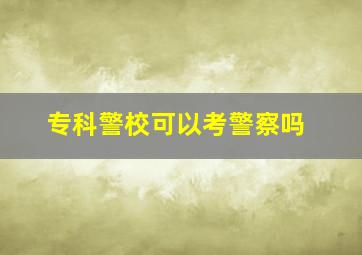 专科警校可以考警察吗